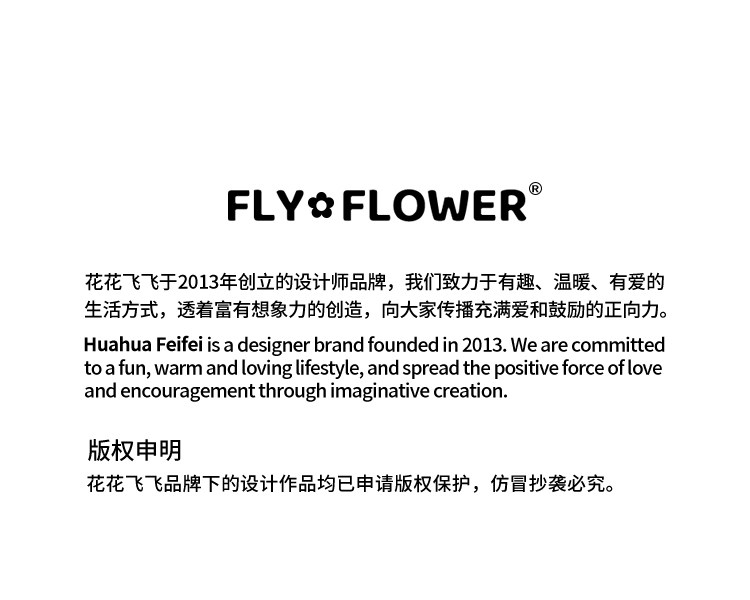 FLY FLOWER®

花花飞飞于2013年创立的设计师品牌，我们致力于有趣、温暖、有爱的生活方式，透着富有想象力的创造，向大家传播充满爱和鼓励的正向力。

Huahua Feifei is a designer brand founded in 2013. We are committed to a fun, warm and loving lifestyle, and spread the positive force of love and encouragement through imaginative creation.

版权申明

花花飞飞品牌下的设计作品均已申请版权保护，仿冒抄袭必究。